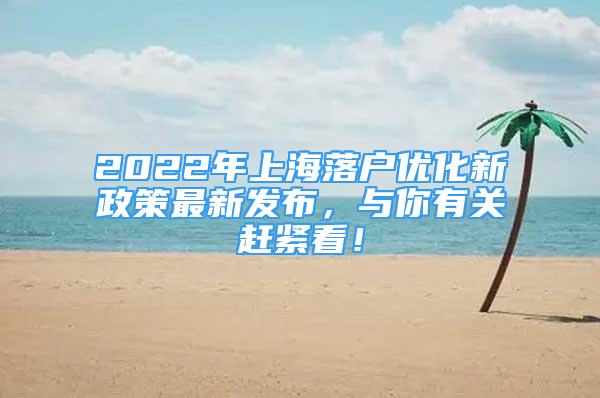 2022年上海落户优化新政策最新发布，与你有关赶紧看！